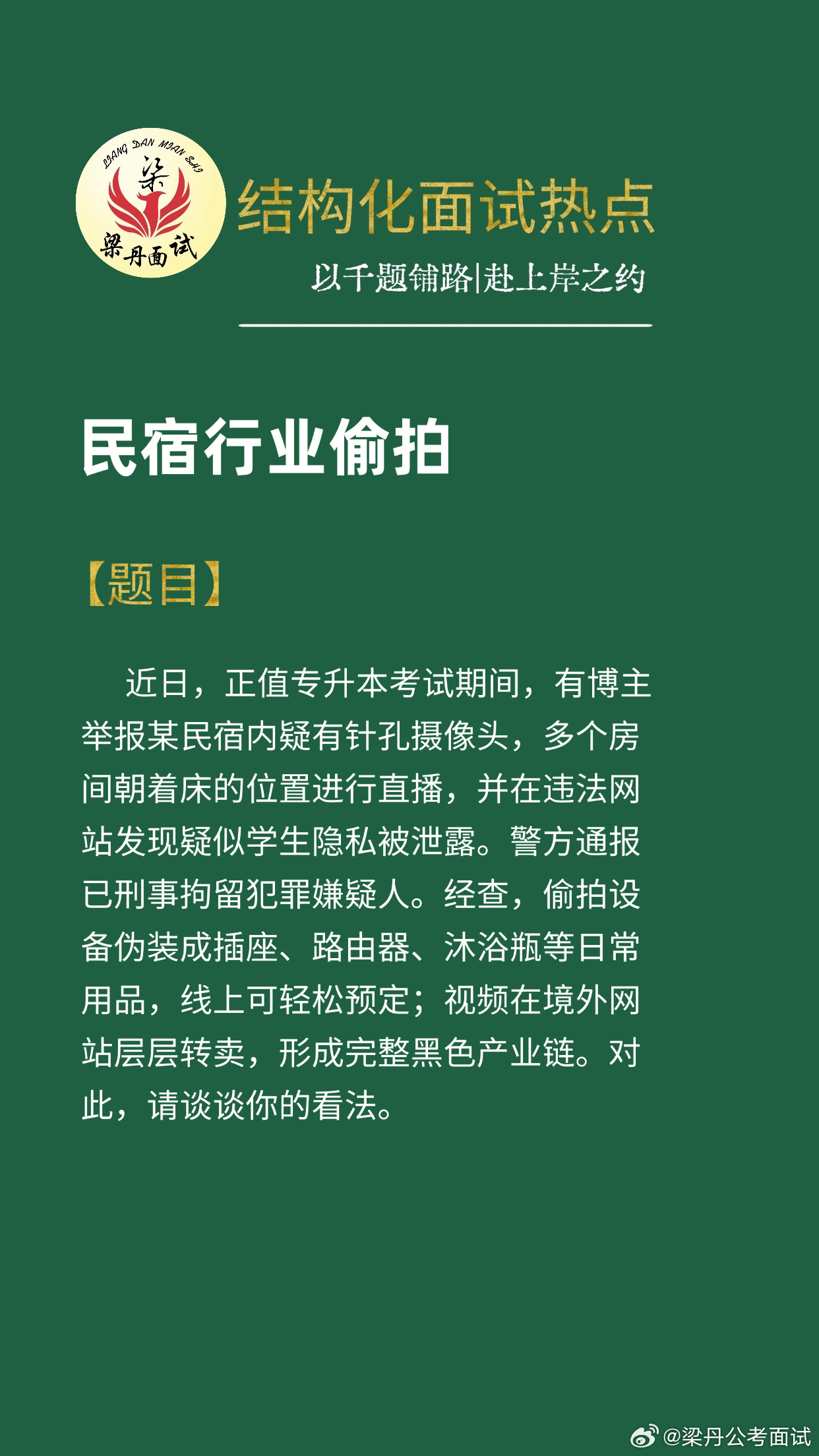 LIANG DAN MIAN SHI
梁
梁丹面试

结构化面试热点

以千题铺路|赴上岸之约

民宿行业偷拍

【题目】

近日，正值专升本考试期间，有博主举报某民宿内疑有针孔摄像头，多个房间朝着床的位置进行直播，并在违法网站发现疑似学生隐私被泄露。警方通报已刑事拘留犯罪嫌疑人。经查，偷拍设备伪装成插座、路由器、沐浴瓶等日常用品，线上可轻松预定；视频在境外网站层层转卖，形成完整黑色产业链。对此，请谈谈你的看法。

@梁丹公考面试